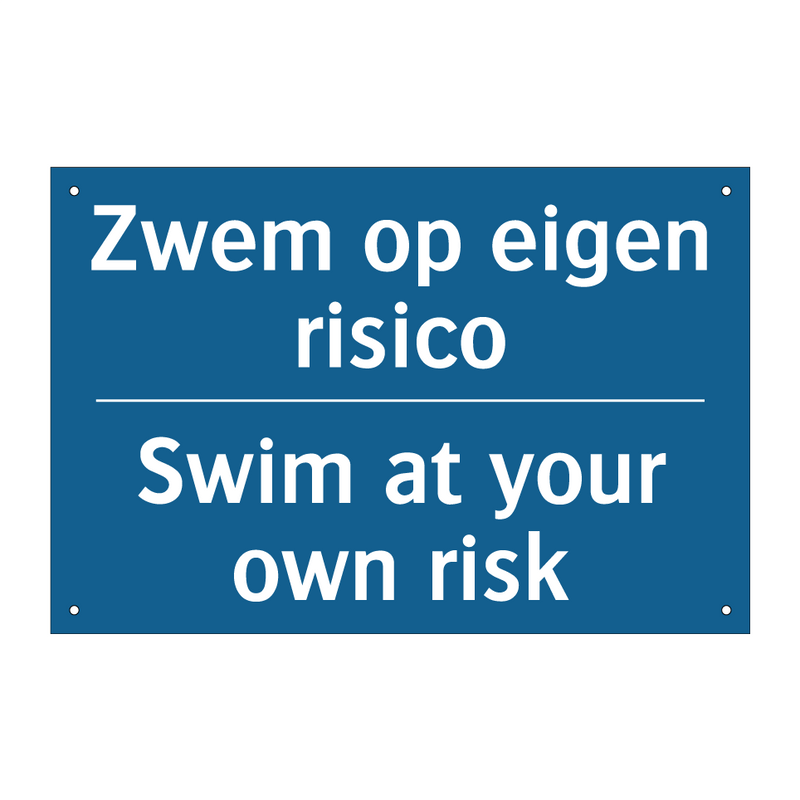 Zwem op eigen risico

Swim at your own risk